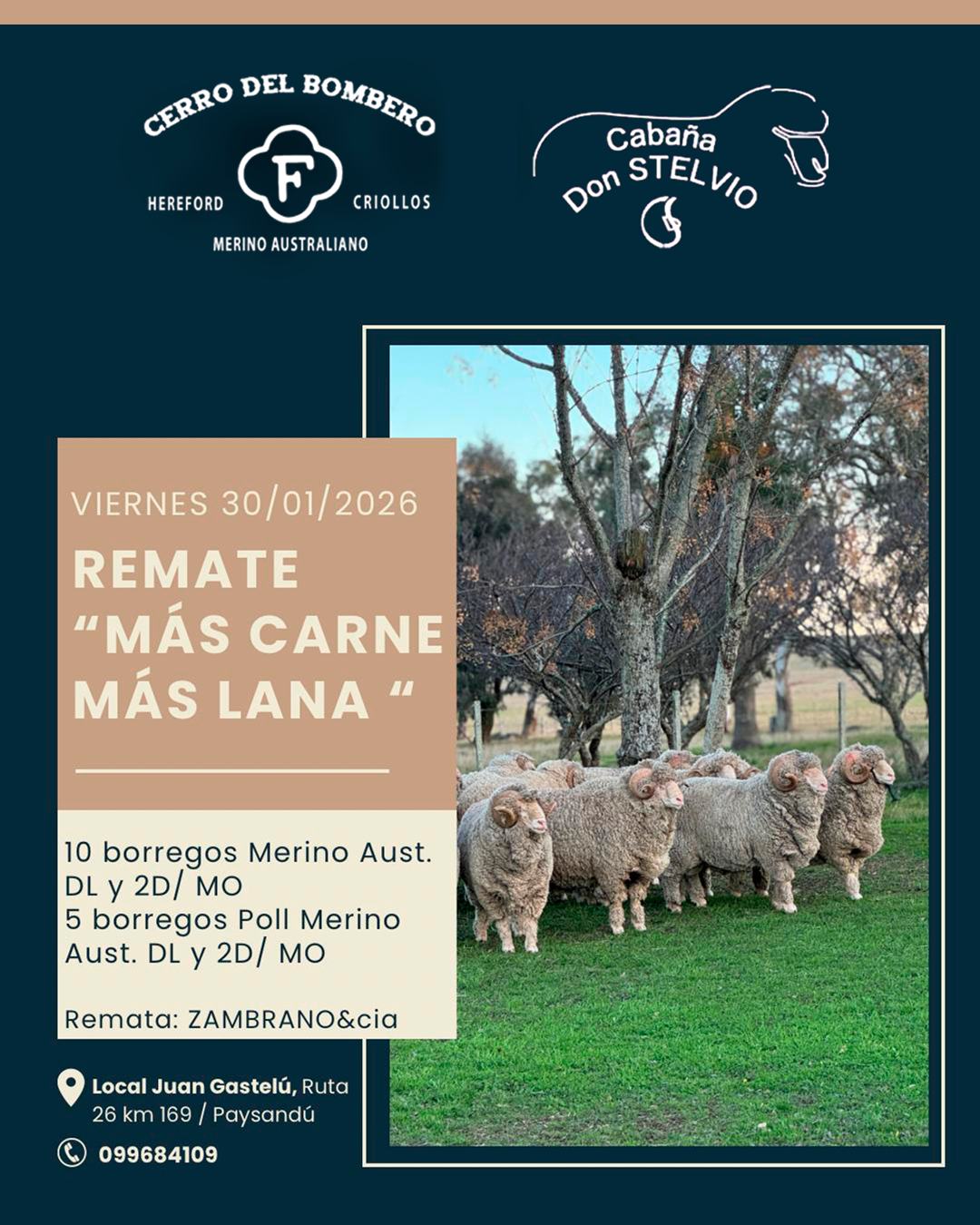 CERRO DEL BOMBERO
F
HEREFORD CRIOLLOS
MERINO AUSTRALIANO

Cabaña
Don STELVIO

VIERNES 30/01/2026

REMATE
"MÁS CARNE
MÁS LANA "

10 borregos Merino Aust. DL y 2D/ MO
5 borregos Poll Merino Aust. DL y 2D/ MO

Remata: ZAMBRANO&cia

Local Juan Gastelú, Ruta 26 km 169 / Paysandú

099684109